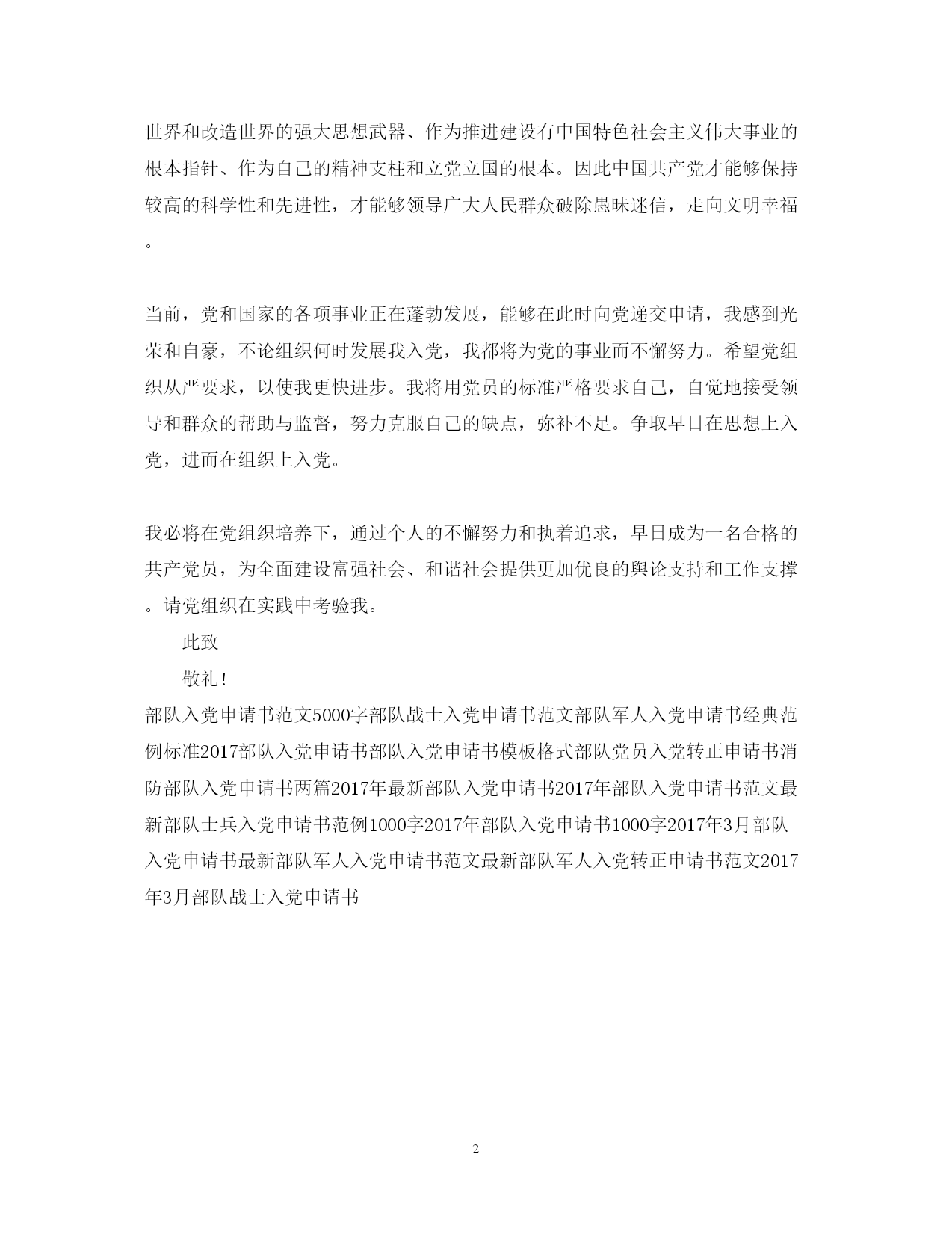 世界和改造世界的强大思想武器、作为推进建设有中国特色社会主义伟大事业的根本指针、作为自己的精神支柱和立党立国的根本。因此中国共产党才能够保持较高的科学性和先进性，才能够领导广大人民群众破除愚昧迷信，走向文明幸福。

当前，党和国家的各项事业正在蓬勃发展，能够在此时向党递交申请，我感到光荣和自豪，不论组织何时发展我入党，我都将为党的事业而不懈努力。希望党组织从严要求，以使我更快进步。我将用党员的标准严格要求自己，自觉地接受领导和群众的帮助与监督，努力克服自己的缺点，弥补不足。争取早日在思想上入党，进而在组织上入党。

我必将在党组织培养下，通过个人的不懈努力和执着追求，早日成为一名合格的共产党员，为全面建设富强社会、和谐社会提供更加优良的舆论支持和工作支撑。请党组织在实践中考验我。

此致

敬礼!

部队入党申请书范文5000字部队战士入党申请书范文部队军人入党申请书经典范例标准2017部队入党申请书部队入党申请书模板格式部队党员入党转正申请书消防部队入党申请书两篇2017年最新部队入党申请书2017年部队入党申请书范文最新部队士兵入党申请书范例1000字2017年部队入党申请书1000字2017年3月部队入党申请书最新部队军人入党申请书范文最新部队军人入党转正申请书范文2017年3月部队战士入党申请书

2